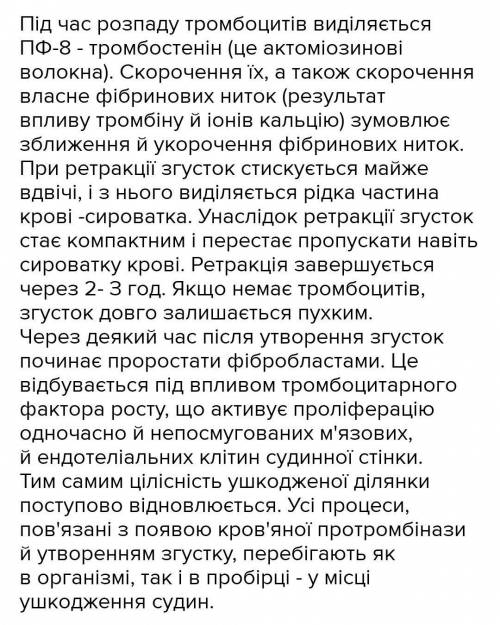 Під час розпаду тромбоцитів виділяється ПФ-8 - тромбостенін (це актоміозинові волокна). Скорочення їх, а також скорочення власне фібринових ниток (результат впливу тромбіну й іонів кальцію) зумовлює зближення й укорочення фібринових ниток. При ретракції згусток стискується майже вдвічі, і з нього виділяється рідка частина крові -сироватка. Унаслідок ретракції згусток стає компактним і перестає пропускати навіть сироватку крові. Ретракція завершується через 2- 3 год. Якщо немає тромбоцитів, згусток довго залишається пухким.
Через деякий час після утворення згусток починає проростати фібробластами. Це відбувається під впливом тромбоцитарного фактора росту, що активує проліферацію одночасно й непосмугованих м'язових, й ендотеліальних клітин судинної стінки. Тим самим цілісність ушкодженої ділянки поступово відновлюється. Усі процеси, пов'язані з появою кров'яної протромбінази й утворенням згустку, перебігають як в організмі, так і в пробірці - у місці ушкодження судин.